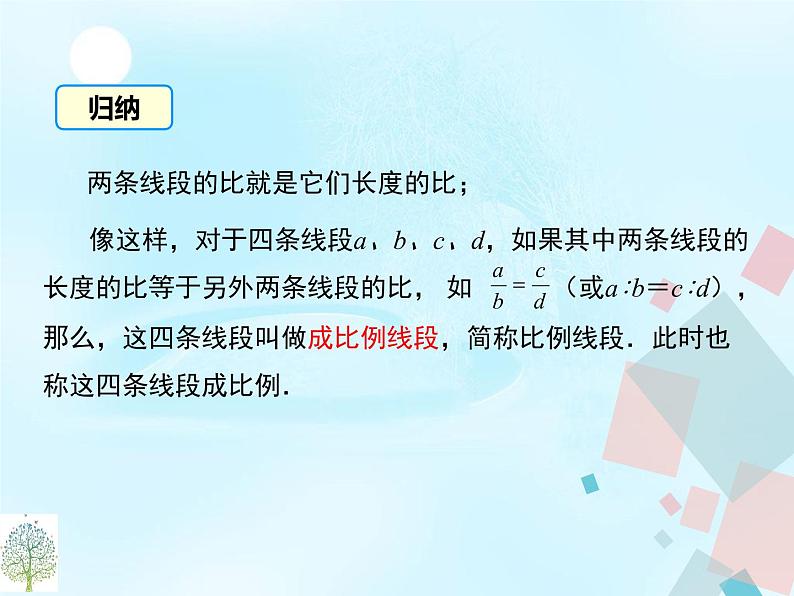 归纳

两条线段的比就是它们长度的比；

像这样，对于四条线段$a$、$b$、$c$、$d$，如果其中两条线段的长度的比等于另外两条线段的比，如 $\frac{a}{b}=\frac{c}{d}$（或$a:b=c:d$），那么，这四条线段叫做成比例线段，简称比例线段．此时也称这四条线段成比例．